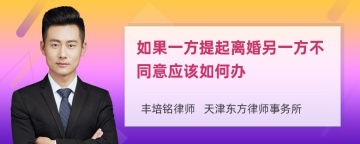 如果一方提起离婚另一方不同意应该如何办

丰培铭律师　天津东方律师事务所